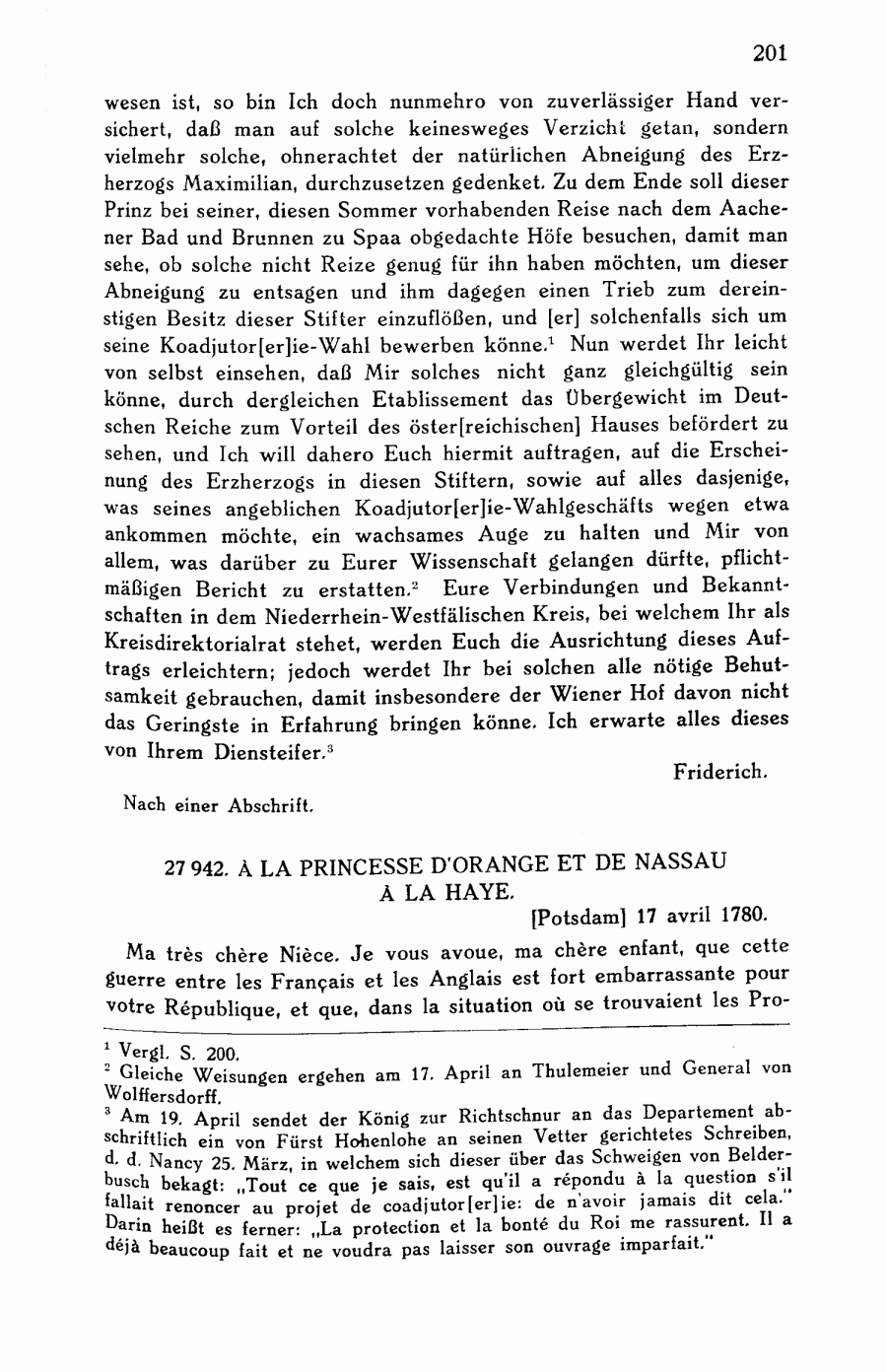 201

wesen ist, so bin Ich doch nunmehro von zuverlässiger Hand versichert, daß man auf solche keinesweges Verzicht getan, sondern vielmehr solche, ohnerachtet der natürlichen Abneigung des Erzherzogs Maximilian, durchzusetzen gedenket. Zu dem Ende soll dieser Prinz bei seiner, diesen Sommer vorhabenden Reise nach dem Aachener Bad und Brunnen zu Spaa obgedachte Höfe besuchen, damit man sehe, ob solche nicht Reize genug für ihn haben möchten, um dieser Abneigung zu entsagen und ihm dagegen einen Trieb zum dereinstigen Besitz dieser Stifter einzuflößen, und [er] solchenfalls sich um seine Koadjutor[er]ie-Wahl bewerben könne.$^1$ Nun werdet Ihr leicht von selbst einsehen, daß Mir solches nicht ganz gleichgültig sein könne, durch dergleichen Etablissement das Übergewicht im Deutschen Reiche zum Vorteil des öster[reichischen] Hauses befördert zu sehen, und Ich will dahero Euch hiermit auftragen, auf die Erscheinung des Erzherzogs in diesen Stiftern, sowie auf alles dasjenige, was seines angeblichen Koadjutor[er]ie-Wahlgeschäfts wegen etwa ankommen möchte, ein wachsames Auge zu halten und Mir von allem, was darüber zu Eurer Wissenschaft gelangen dürfte, pflichtmäßigen Bericht zu erstatten.$^2$ Eure Verbindungen und Bekanntschaften in dem Niederrhein-Westfälischen Kreis, bei welchem Ihr als Kreisdirektorialrat stehet, werden Euch die Ausrichtung dieses Auftrags erleichtern; jedoch werdet Ihr bei solchen alle nötige Behutsamkeit gebrauchen, damit insbesondere der Wiener Hof davon nicht das Geringste in Erfahrung bringen könne. Ich erwarte alles dieses von Ihrem Diensteifer.$^3$

Friderich.

Nach einer Abschrift.

27 942. À LA PRINCESSE D'ORANGE ET DE NASSAU À LA HAYE.

[Potsdam] 17 avril 1780.

Ma très chère Nièce. Je vous avoue, ma chère enfant, que cette guerre entre les Français et les Anglais est fort embarrassante pour votre République, et que, dans la situation où se trouvaient les Pro-

$^1$ Vergl. S. 200.
$^2$ Gleiche Weisungen ergehen am 17. April an Thulemeier und General von Wolffersdorff.
$^3$ Am 19. April sendet der König zur Richtschnur an das Departement abschriftlich ein von Fürst Hohenlohe an seinen Vetter gerichtetes Schreiben, d. d. Nancy 25. März, in welchem sich dieser über das Schweigen von Belderbusch bekagt: „Tout ce que je sais, est qu'il a répondu à la question s'il fallait renoncer au projet de coadjutor[er]ie: de n'avoir jamais dit cela." Darin heißt es ferner: „La protection et la bonté du Roi me rassurent. Il a déjà beaucoup fait et ne voudra pas laisser son ouvrage imparfait."